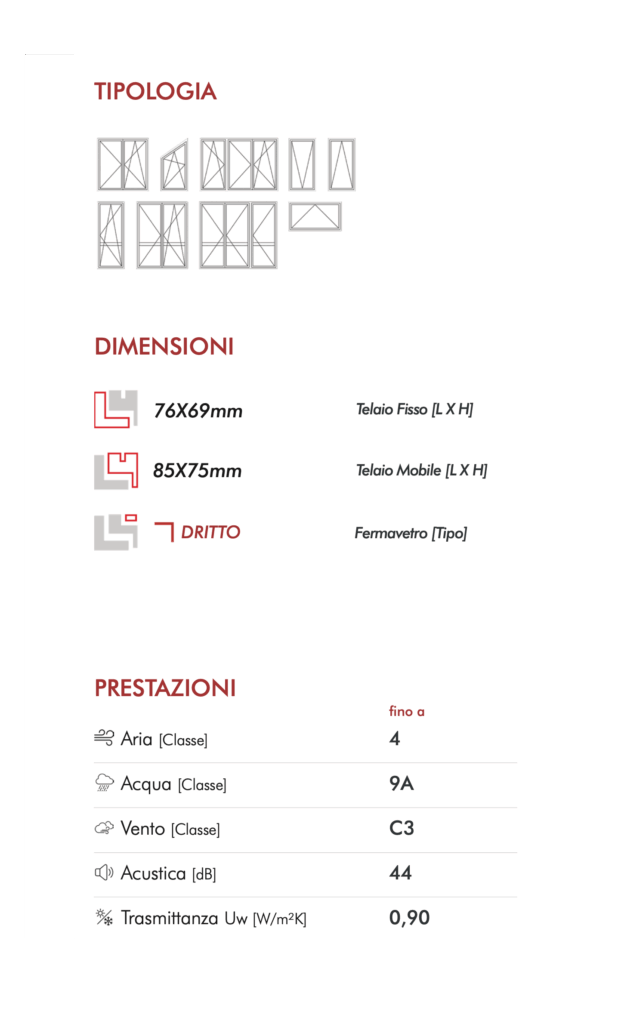 TIPOLOGIA

DIMENSIONI

76X69mm Telaio Fisso [L X H]

85X75mm Telaio Mobile [L X H]

DRITTO Fermavetro [Tipo]

PRESTAZIONI

| | fino a |
|---|---|
| Aria [Classe] | 4 |
| Acqua [Classe] | 9A |
| Vento [Classe] | C3 |
| Acustica [dB] | 44 |
| Trasmittanza Uw [W/m²K] | 0,90 |